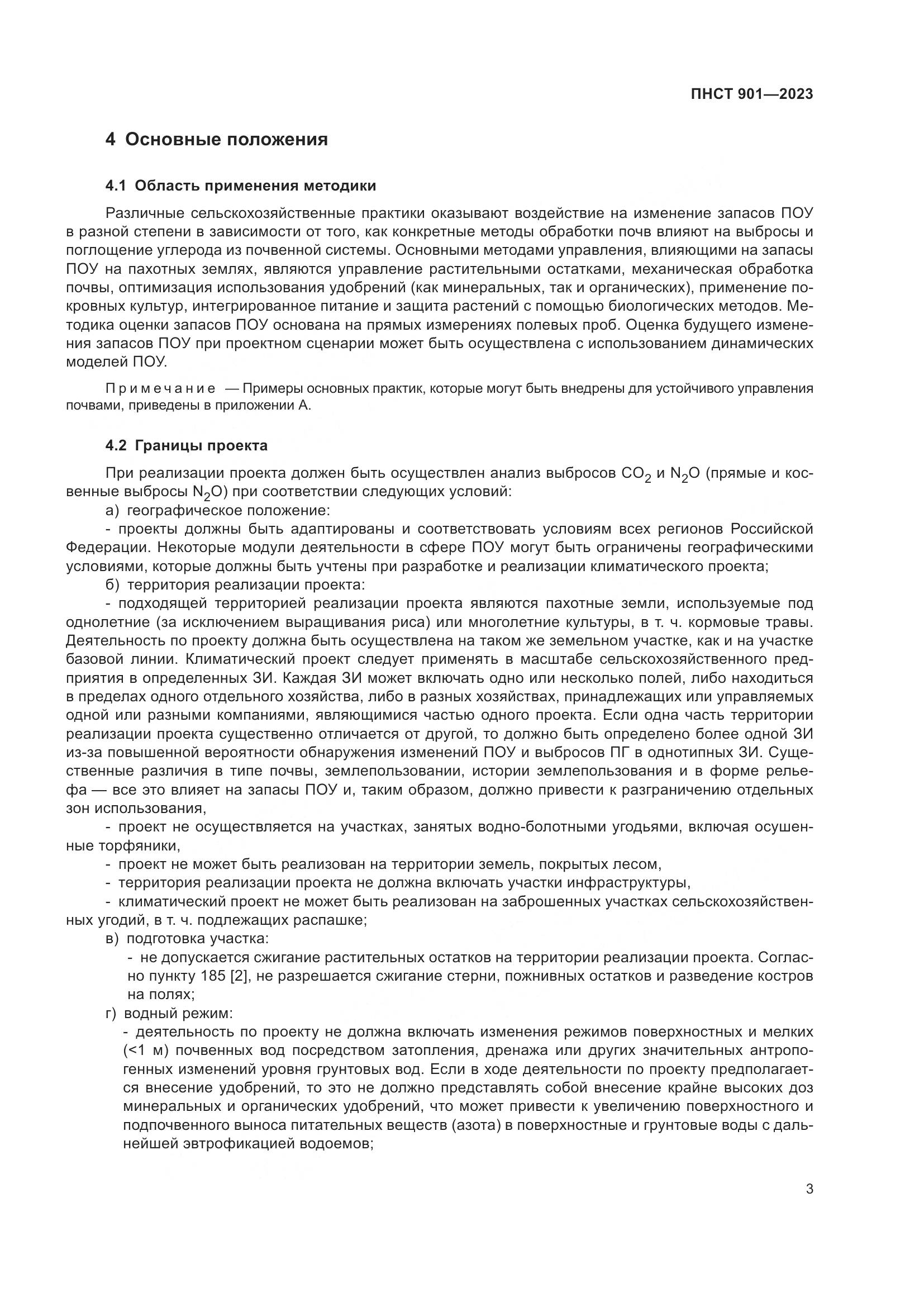 ПНСТ 901—2023

4 Основные положения

4.1 Область применения методики

Различные сельскохозяйственные практики оказывают воздействие на изменение запасов ПОУ в разной степени в зависимости от того, как конкретные методы обработки почв влияют на выбросы и поглощение углерода из почвенной системы. Основными методами управления, влияющими на запасы ПОУ на пахотных землях, являются управление растительными остатками, механическая обработка почвы, оптимизация использования удобрений (как минеральных, так и органических), применение покровных культур, интегрированное питание и защита растений с помощью биологических методов. Методика оценки запасов ПОУ основана на прямых измерениях полевых проб. Оценка будущего изменения запасов ПОУ при проектном сценарии может быть осуществлена с использованием динамических моделей ПОУ.

Примечание — Примеры основных практик, которые могут быть внедрены для устойчивого управления почвами, приведены в приложении А.

4.2 Границы проекта

При реализации проекта должен быть осуществлен анализ выбросов $CO_2$ и $N_2O$ (прямые и косвенные выбросы $N_2O$) при соответствии следующих условий:

а) географическое положение:

- проекты должны быть адаптированы и соответствовать условиям всех регионов Российской Федерации. Некоторые модули деятельности в сфере ПОУ могут быть ограничены географическими условиями, которые должны быть учтены при разработке и реализации климатического проекта;

б) территория реализации проекта:

- подходящей территорией реализации проекта являются пахотные земли, используемые под однолетние (за исключением выращивания риса) или многолетние культуры, в т. ч. кормовые травы. Деятельность по проекту должна быть осуществлена на таком же земельном участке, как и на участке базовой линии. Климатический проект следует применять в масштабе сельскохозяйственного предприятия в определенных ЗИ. Каждая ЗИ может включать одно или несколько полей, либо находиться в пределах одного отдельного хозяйства, либо в разных хозяйствах, принадлежащих или управляемых одной или разными компаниями, являющимися частью одного проекта. Если одна часть территории реализации проекта существенно отличается от другой, то должно быть определено более одной ЗИ из-за повышенной вероятности обнаружения изменений ПОУ и выбросов ПГ в однотипных ЗИ. Существенные различия в типе почвы, землепользовании, истории землепользования и в форме рельефа — все это влияет на запасы ПОУ и, таким образом, должно привести к разграничению отдельных зон использования,

- проект не осуществляется на участках, занятых водно-болотными угодьями, включая осушенные торфяники,

- проект не может быть реализован на территории земель, покрытых лесом,

- территория реализации проекта не должна включать участки инфраструктуры,

- климатический проект не может быть реализован на заброшенных участках сельскохозяйственных угодий, в т. ч. подлежащих распашке;

в) подготовка участка:

- не допускается сжигание растительных остатков на территории реализации проекта. Согласно пункту 185 [2], не разрешается сжигание стерни, пожнивных остатков и разведение костров на полях;

г) водный режим:

- деятельность по проекту не должна включать изменения режимов поверхностных и мелких (<1 м) почвенных вод посредством затопления, дренажа или других значительных антропогенных изменений уровня грунтовых вод. Если в ходе деятельности по проекту предполагается внесение удобрений, то это не должно представлять собой внесение крайне высоких доз минеральных и органических удобрений, что может привести к увеличению поверхностного и подпочвенного выноса питательных веществ (азота) в поверхностные и грунтовые воды с дальнейшей эвтрофикацией водоемов;

3